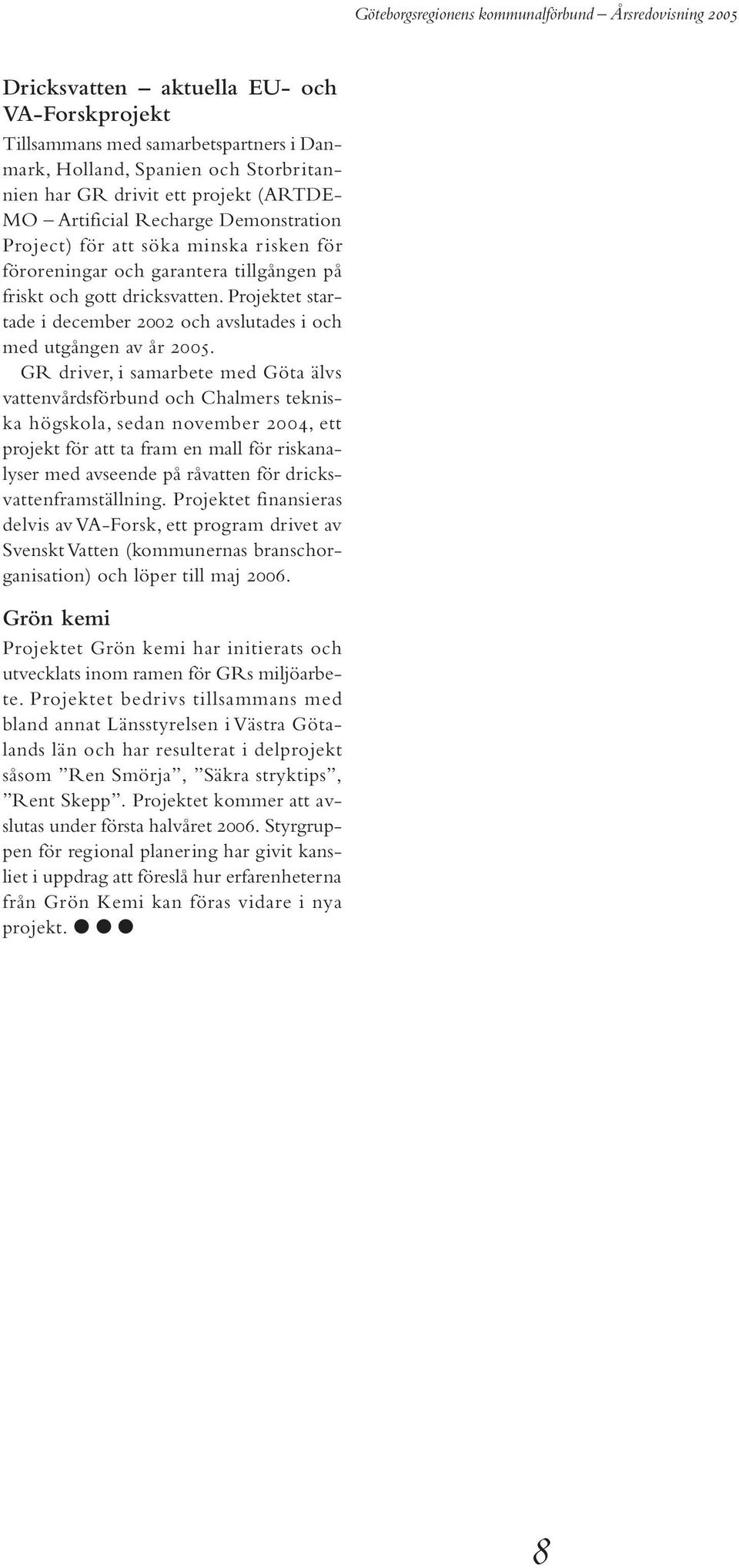 Göteborgsregionens kommunalförbund – Årsredovisning 2005

Dricksvatten – aktuella EU- och VA-Forskprojekt

Tillsammans med samarbetspartners i Danmark, Holland, Spanien och Storbritannien har GR drivit ett projekt (ARTDEMO – Artificial Recharge Demonstration Project) för att söka minska risken för föroreningar och garantera tillgången på friskt och gott dricksvatten. Projektet startade i december 2002 och avslutades i och med utgången av år 2005.

GR driver, i samarbete med Göta älvs vattenvårdsförbund och Chalmers tekniska högskola, sedan november 2004, ett projekt för att ta fram en mall för riskanalyser med avseende på råvatten för dricksvattenframställning. Projektet finansieras delvis av VA-Forsk, ett program drivet av Svenskt Vatten (kommunernas branschorganisation) och löper till maj 2006.

Grön kemi

Projektet Grön kemi har initierats och utvecklats inom ramen för GRs miljöarbete. Projektet bedrivs tillsammans med bland annat Länsstyrelsen i Västra Götalands län och har resulterat i delprojekt såsom ”Ren Smörja”, ”Säkra stryktips”, ”Rent Skepp”. Projektet kommer att avslutas under första halvåret 2006. Styrgruppen för regional planering har givit kansliet i uppdrag att föreslå hur erfarenheterna från Grön Kemi kan föras vidare i nya projekt. ●●●

8